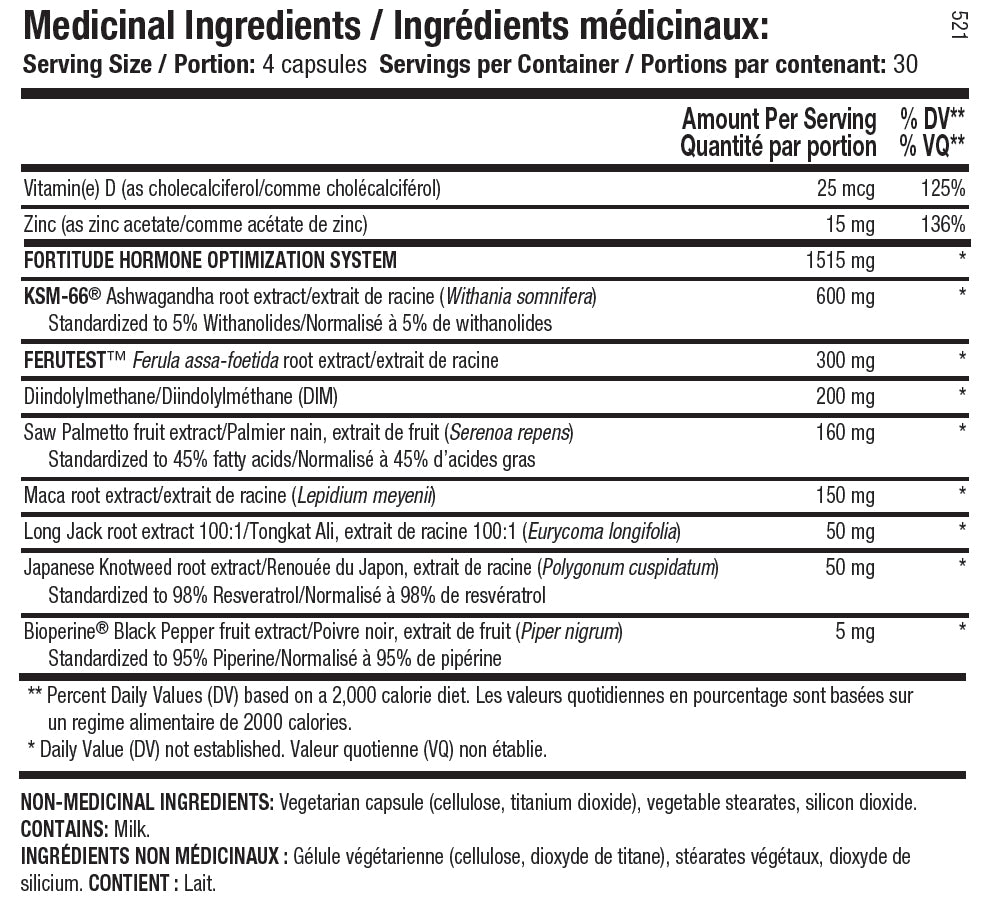 Medicinal Ingredients / Ingrédients médicinaux:

521

Serving Size / Portion: 4 capsules Servings per Container / Portions par contenant: 30

| | Amount Per Serving Quantité par portion | % DV** % VQ** |
|---|---|---|
| Vitamin(e) D (as cholecalciferol/comme cholécalciférol) | 25 mcg | 125% |
| Zinc (as zinc acetate/comme acétate de zinc) | 15 mg | 136% |
| FORTITUDE HORMONE OPTIMIZATION SYSTEM | 1515 mg | * |
| KSM-66® Ashwagandha root extract/extrait de racine (Withania somnifera) Standardized to 5% Withanolides/Normalisé à 5% de withanolides | 600 mg | * |
| FERUTEST™ Ferula assa-foetida root extract/extrait de racine | 300 mg | * |
| Diindolylmethane/Diindolylméthane (DIM) | 200 mg | * |
| Saw Palmetto fruit extract/Palmier nain, extrait de fruit (Serenoa repens) Standardized to 45% fatty acids/Normalisé à 45% d'acides gras | 160 mg | * |
| Maca root extract/extrait de racine (Lepidium meyenii) | 150 mg | * |
| Long Jack root extract 100:1/Tongkat Ali, extrait de racine 100:1 (Eurycoma longifolia) | 50 mg | * |
| Japanese Knotweed root extract/Renouée du Japon, extrait de racine (Polygonum cuspidatum) Standardized to 98% Resveratrol/Normalisé à 98% de resvératrol | 50 mg | * |
| Bioperine® Black Pepper fruit extract/Poivre noir, extrait de fruit (Piper nigrum) Standardized to 95% Piperine/Normalisé à 95% de pipérine | 5 mg | * |

** Percent Daily Values (DV) based on a 2,000 calorie diet. Les valeurs quotidiennes en pourcentage sont basées sur un regime alimentaire de 2000 calories.
* Daily Value (DV) not established. Valeur quotienne (VQ) non établie.

NON-MEDICINAL INGREDIENTS: Vegetarian capsule (cellulose, titanium dioxide), vegetable stearates, silicon dioxide. CONTAINS: Milk.
INGRÉDIENTS NON MÉDICINAUX : Gélule végétarienne (cellulose, dioxyde de titane), stéarates végétaux, dioxyde de silicium. CONTIENT : Lait.